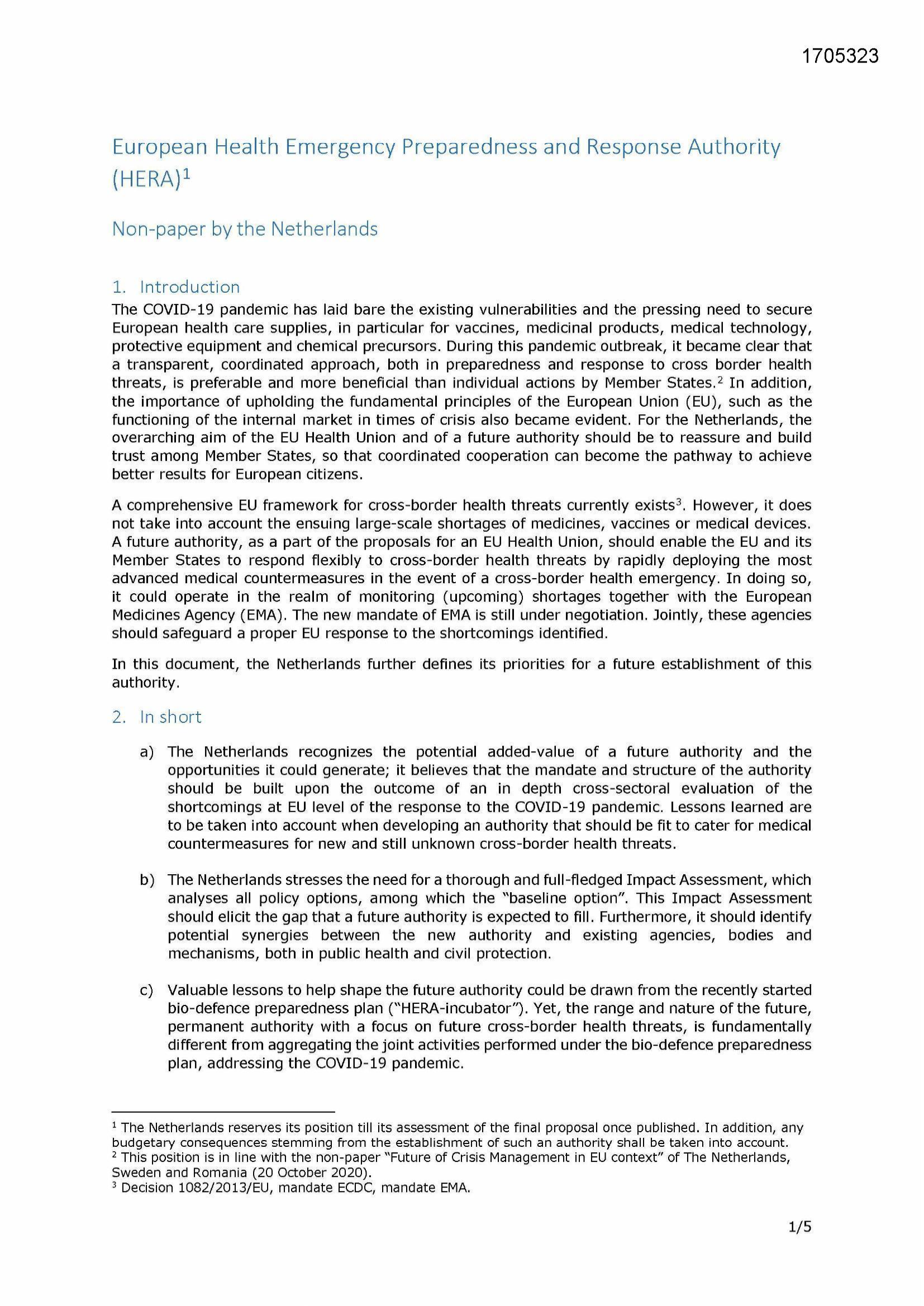 1705323

European Health Emergency Preparedness and Response Authority (HERA)$^1$

Non-paper by the Netherlands

1. Introduction

The COVID-19 pandemic has laid bare the existing vulnerabilities and the pressing need to secure European health care supplies, in particular for vaccines, medicinal products, medical technology, protective equipment and chemical precursors. During this pandemic outbreak, it became clear that a transparent, coordinated approach, both in preparedness and response to cross border health threats, is preferable and more beneficial than individual actions by Member States.$^2$ In addition, the importance of upholding the fundamental principles of the European Union (EU), such as the functioning of the internal market in times of crisis also became evident. For the Netherlands, the overarching aim of the EU Health Union and of a future authority should be to reassure and build trust among Member States, so that coordinated cooperation can become the pathway to achieve better results for European citizens.

A comprehensive EU framework for cross-border health threats currently exists$^3$. However, it does not take into account the ensuing large-scale shortages of medicines, vaccines or medical devices. A future authority, as a part of the proposals for an EU Health Union, should enable the EU and its Member States to respond flexibly to cross-border health threats by rapidly deploying the most advanced medical countermeasures in the event of a cross-border health emergency. In doing so, it could operate in the realm of monitoring (upcoming) shortages together with the European Medicines Agency (EMA). The new mandate of EMA is still under negotiation. Jointly, these agencies should safeguard a proper EU response to the shortcomings identified.

In this document, the Netherlands further defines its priorities for a future establishment of this authority.

2. In short

a) The Netherlands recognizes the potential added-value of a future authority and the opportunities it could generate; it believes that the mandate and structure of the authority should be built upon the outcome of an in depth cross-sectoral evaluation of the shortcomings at EU level of the response to the COVID-19 pandemic. Lessons learned are to be taken into account when developing an authority that should be fit to cater for medical countermeasures for new and still unknown cross-border health threats.

b) The Netherlands stresses the need for a thorough and full-fledged Impact Assessment, which analyses all policy options, among which the "baseline option". This Impact Assessment should elicit the gap that a future authority is expected to fill. Furthermore, it should identify potential synergies between the new authority and existing agencies, bodies and mechanisms, both in public health and civil protection.

c) Valuable lessons to help shape the future authority could be drawn from the recently started bio-defence preparedness plan ("HERA-incubator"). Yet, the range and nature of the future, permanent authority with a focus on future cross-border health threats, is fundamentally different from aggregating the joint activities performed under the bio-defence preparedness plan, addressing the COVID-19 pandemic.

$^1$ The Netherlands reserves its position till its assessment of the final proposal once published. In addition, any budgetary consequences stemming from the establishment of such an authority shall be taken into account.
$^2$ This position is in line with the non-paper "Future of Crisis Management in EU context" of The Netherlands, Sweden and Romania (20 October 2020).
$^3$ Decision 1082/2013/EU, mandate ECDC, mandate EMA.

1/5